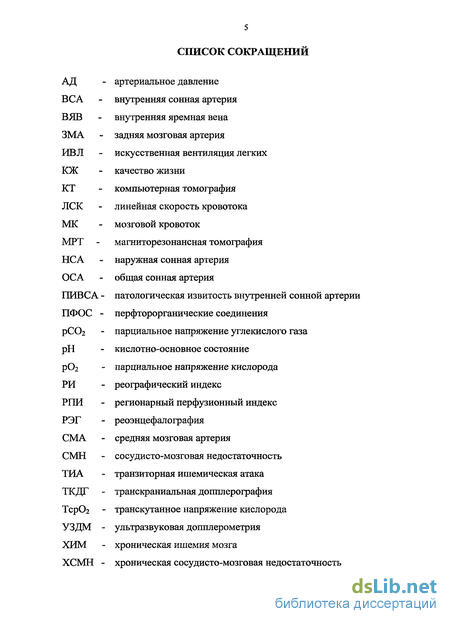 5

СПИСОК СОКРАЩЕНИЙ

АД - артериальное давление
ВСА - внутренняя сонная артерия
ВЯВ - внутренняя яремная вена
ЗМА - задняя мозговая артерия
ИВЛ - искусственная вентиляция легких
КЖ - качество жизни
КТ - компьютерная томография
ЛСК - линейная скорость кровотока
МК - мозговой кровоток
МРТ - магниторезонансная томография
НСА - наружная сонная артерия
ОСА - общая сонная артерия
ПИВСА - патологическая извитость внутренней сонной артерии
ПФОС - перфторорганические соединения
$pCO_2$ - парциальное напряжение углекислого газа
pH - кислотно-основное состояние
$pO_2$ - парциальное напряжение кислорода
РИ - реографический индекс
РПИ - регионарный перфузионный индекс
РЭГ - реоэнцефалография
СМА - средняя мозговая артерия
СМН - сосудисто-мозговая недостаточность
ТИА - транзиторная ишемическая атака
ТКДГ - транскраниальная допплерография
$TcpO_2$ - транскутанное напряжение кислорода
УЗДМ - ультразвуковая допплерометрия
ХИМ - хроническая ишемия мозга
ХСМН - хроническая сосудисто-мозговая недостаточность

dsLib.net
библиотека диссертаций